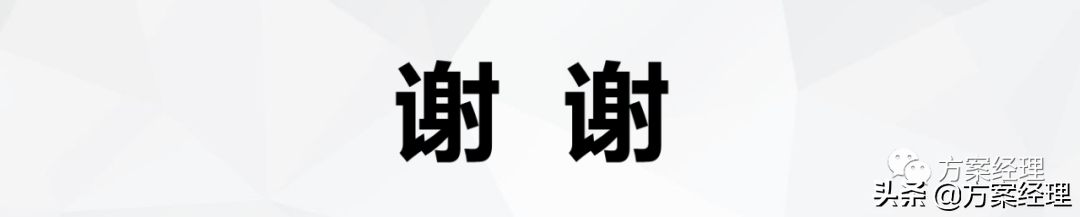 谢 谢

方案经理

头条 @方案经理